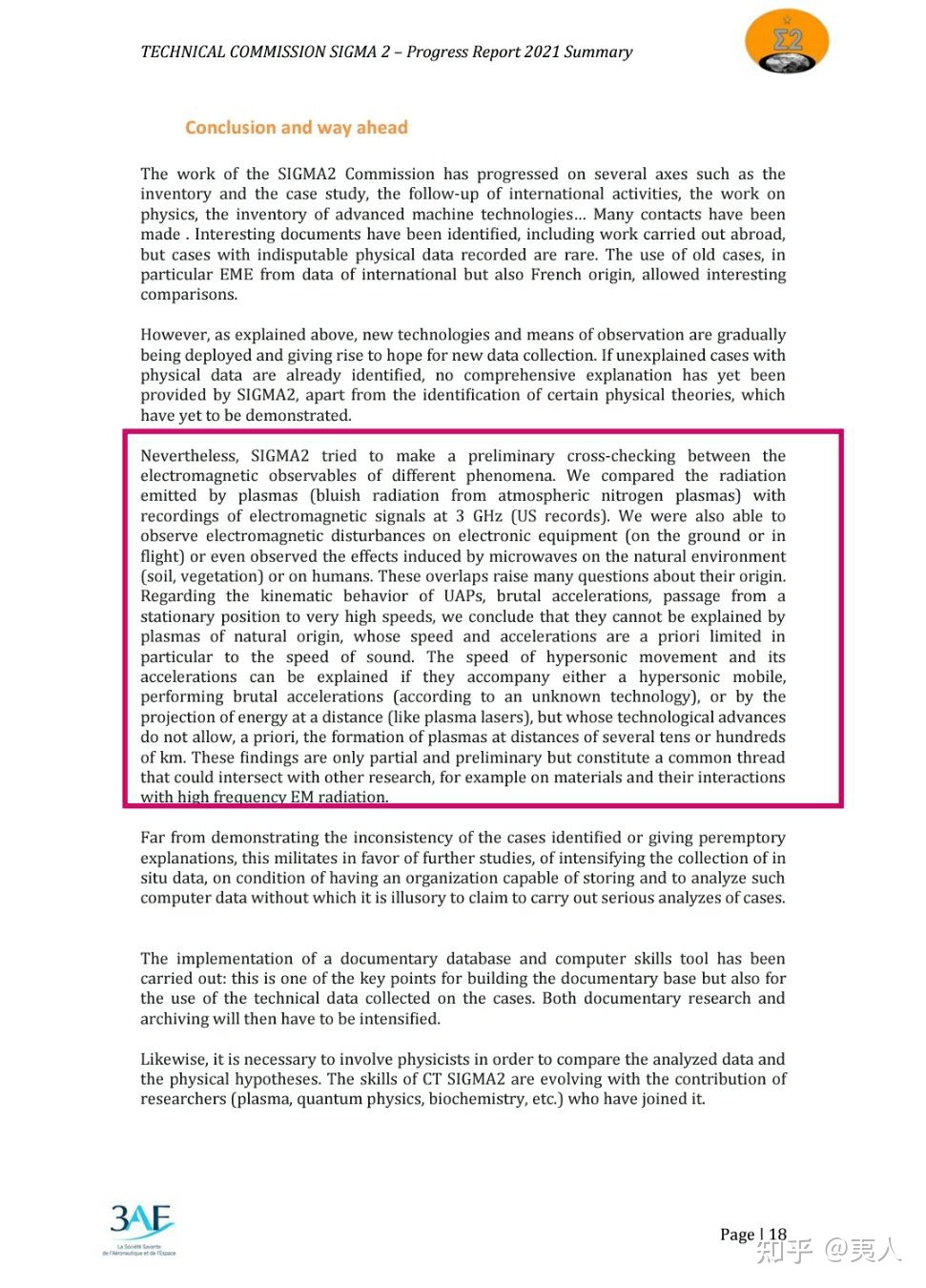 TECHNICAL COMMISSION SIGMA 2 – Progress Report 2021 Summary

Σ2

Conclusion and way ahead

The work of the SIGMA2 Commission has progressed on several axes such as the inventory and the case study, the follow-up of international activities, the work on physics, the inventory of advanced machine technologies... Many contacts have been made . Interesting documents have been identified, including work carried out abroad, but cases with indisputable physical data recorded are rare. The use of old cases, in particular EME from data of international but also French origin, allowed interesting comparisons.

However, as explained above, new technologies and means of observation are gradually being deployed and giving rise to hope for new data collection. If unexplained cases with physical data are already identified, no comprehensive explanation has yet been provided by SIGMA2, apart from the identification of certain physical theories, which have yet to be demonstrated.

Nevertheless, SIGMA2 tried to make a preliminary cross-checking between the electromagnetic observables of different phenomena. We compared the radiation emitted by plasmas (bluish radiation from atmospheric nitrogen plasmas) with recordings of electromagnetic signals at 3 GHz (US records). We were also able to observe electromagnetic disturbances on electronic equipment (on the ground or in flight) or even observed the effects induced by microwaves on the natural environment (soil, vegetation) or on humans. These overlaps raise many questions about their origin. Regarding the kinematic behavior of UAPs, brutal accelerations, passage from a stationary position to very high speeds, we conclude that they cannot be explained by plasmas of natural origin, whose speed and accelerations are a priori limited in particular to the speed of sound. The speed of hypersonic movement and its accelerations can be explained if they accompany either a hypersonic mobile, performing brutal accelerations (according to an unknown technology), or by the projection of energy at a distance (like plasma lasers), but whose technological advances do not allow, a priori, the formation of plasmas at distances of several tens or hundreds of km. These findings are only partial and preliminary but constitute a common thread that could intersect with other research, for example on materials and their interactions with high frequency EM radiation.

Far from demonstrating the inconsistency of the cases identified or giving peremptory explanations, this militates in favor of further studies, of intensifying the collection of in situ data, on condition of having an organization capable of storing and to analyze such computer data without which it is illusory to claim to carry out serious analyzes of cases.

The implementation of a documentary database and computer skills tool has been carried out: this is one of the key points for building the documentary base but also for the use of the technical data collected on the cases. Both documentary research and archiving will then have to be intensified.

Likewise, it is necessary to involve physicists in order to compare the analyzed data and the physical hypotheses. The skills of CT SIGMA2 are evolving with the contribution of researchers (plasma, quantum physics, biochemistry, etc.) who have joined it.

3AF
La Société Savante de l'Aéronautique et de l'Espace

Page | 18

知乎 @夷人